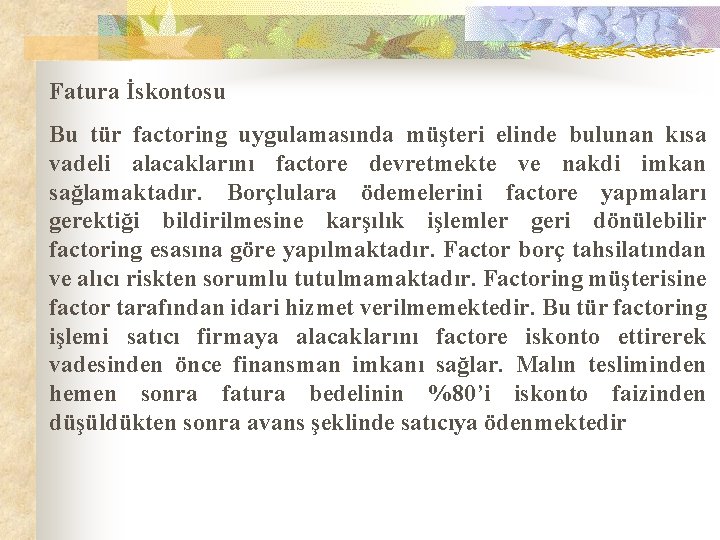 Fatura İskontosu

Bu tür factoring uygulamasında müşteri elinde bulunan kısa vadeli alacaklarını factore devretmekte ve nakdi imkan sağlamaktadır. Borçlulara ödemelerini factore yapmaları gerektiği bildirilmesine karşılık işlemler geri dönülebilir factoring esasına göre yapılmaktadır. Factor borç tahsilatından ve alıcı riskten sorumlu tutulmamaktadır. Factoring müşterisine factor tarafından idari hizmet verilmemektedir. Bu tür factoring işlemi satıcı firmaya alacaklarını factore iskonto ettirerek vadesinden önce finansman imkanı sağlar. Malın tesliminden hemen sonra fatura bedelinin %80'i iskonto faizinden düşüldükten sonra avans şeklinde satıcıya ödenmektedir